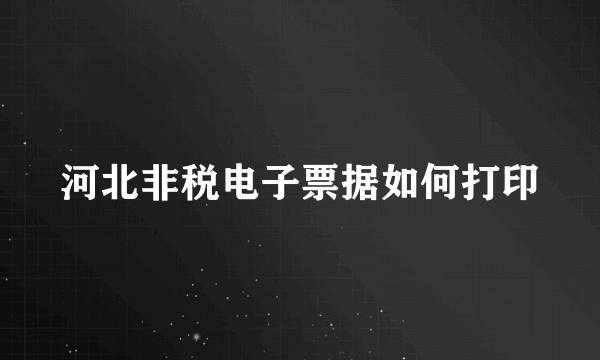 河北非税电子票据如何打印